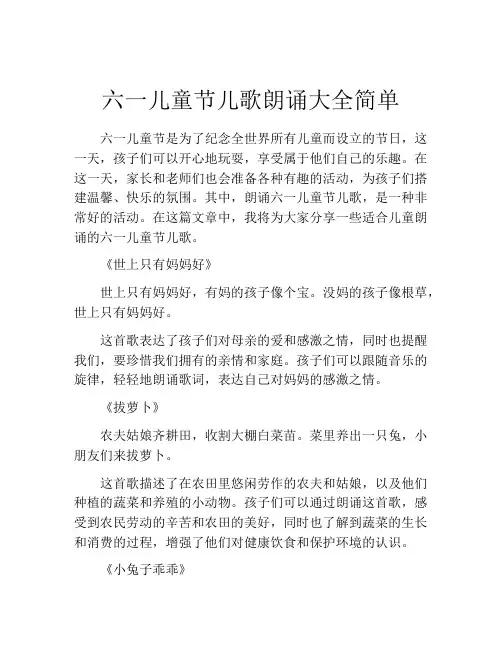 六一儿童节儿歌朗诵大全简单

六一儿童节是为了纪念全世界所有儿童而设立的节日，这一天，孩子们可以开心地玩耍，享受属于他们自己的乐趣。在这一天，家长和老师们也会准备各种有趣的活动，为孩子们搭建温馨、快乐的氛围。其中，朗诵六一儿童节儿歌，是一种非常好的活动。在这篇文章中，我将为大家分享一些适合儿童朗诵的六一儿童节儿歌。

《世上只有妈妈好》

世上只有妈妈好，有妈的孩子像个宝。没妈的孩子像根草，世上只有妈妈好。

这首歌表达了孩子们对母亲的爱和感激之情，同时也提醒我们，要珍惜我们拥有的亲情和家庭。孩子们可以跟随音乐的旋律，轻轻地朗诵歌词，表达自己对妈妈的感激之情。

《拔萝卜》

农夫姑娘齐耕田，收割大棚白菜苗。菜里养出一只兔，小朋友们来拔萝卜。

这首歌描述了在农田里悠闲劳作的农夫和姑娘，以及他们种植的蔬菜和养殖的小动物。孩子们可以通过朗诵这首歌，感受到农民劳动的辛苦和农田的美好，同时也了解到蔬菜的生长和消费的过程，增强了他们对健康饮食和保护环境的认识。

《小兔子乖乖》